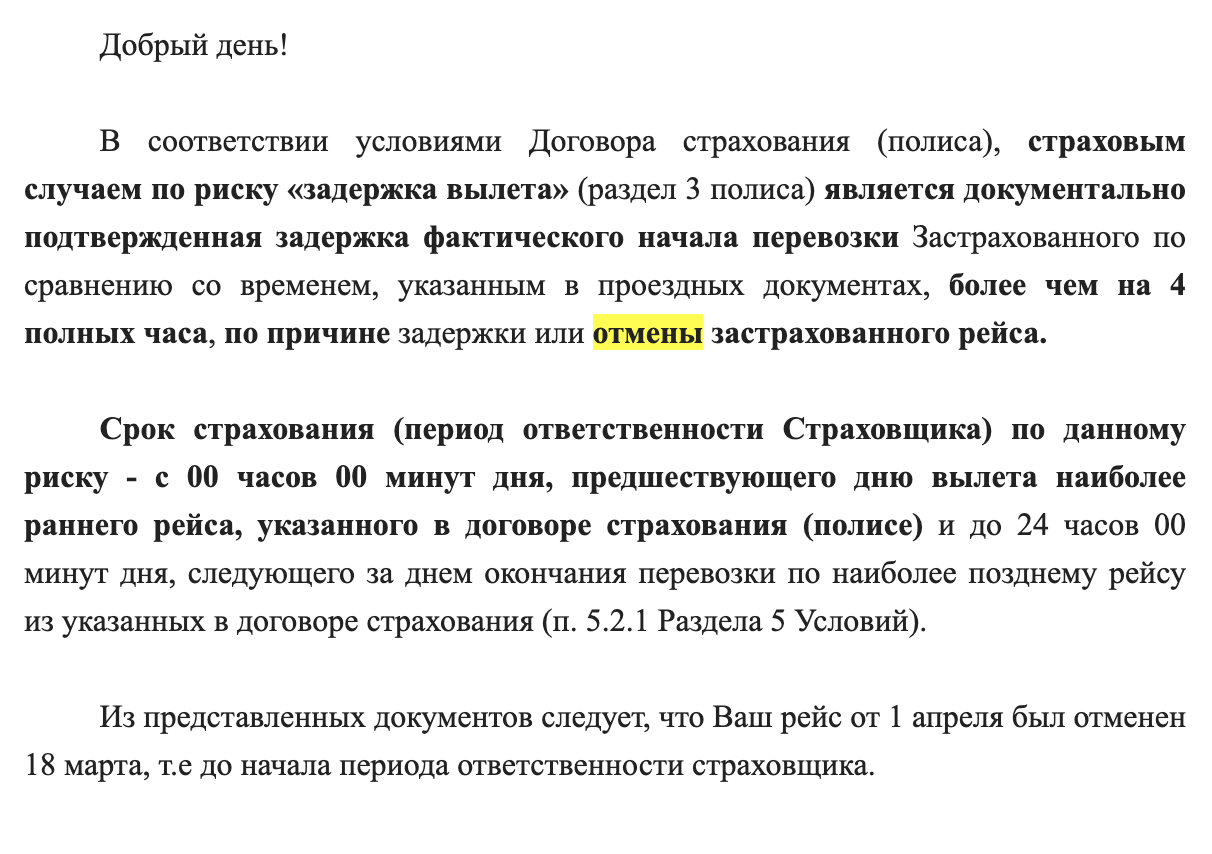 Добрый день!

В соответствии условиями Договора страхования (полиса), страховым случаем по риску «задержка вылета» (раздел 3 полиса) является документально подтвержденная задержка фактического начала перевозки Застрахованного по сравнению со временем, указанным в проездных документах, более чем на 4 полных часа, по причине задержки или отмены застрахованного рейса.

Срок страхования (период ответственности Страховщика) по данному риску - с 00 часов 00 минут дня, предшествующего дню вылета наиболее раннего рейса, указанного в договоре страхования (полисе) и до 24 часов 00 минут дня, следующего за днем окончания перевозки по наиболее позднему рейсу из указанных в договоре страхования (п. 5.2.1 Раздела 5 Условий).

Из представленных документов следует, что Ваш рейс от 1 апреля был отменен 18 марта, т.е до начала периода ответственности страховщика.